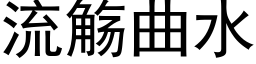 流觞曲水